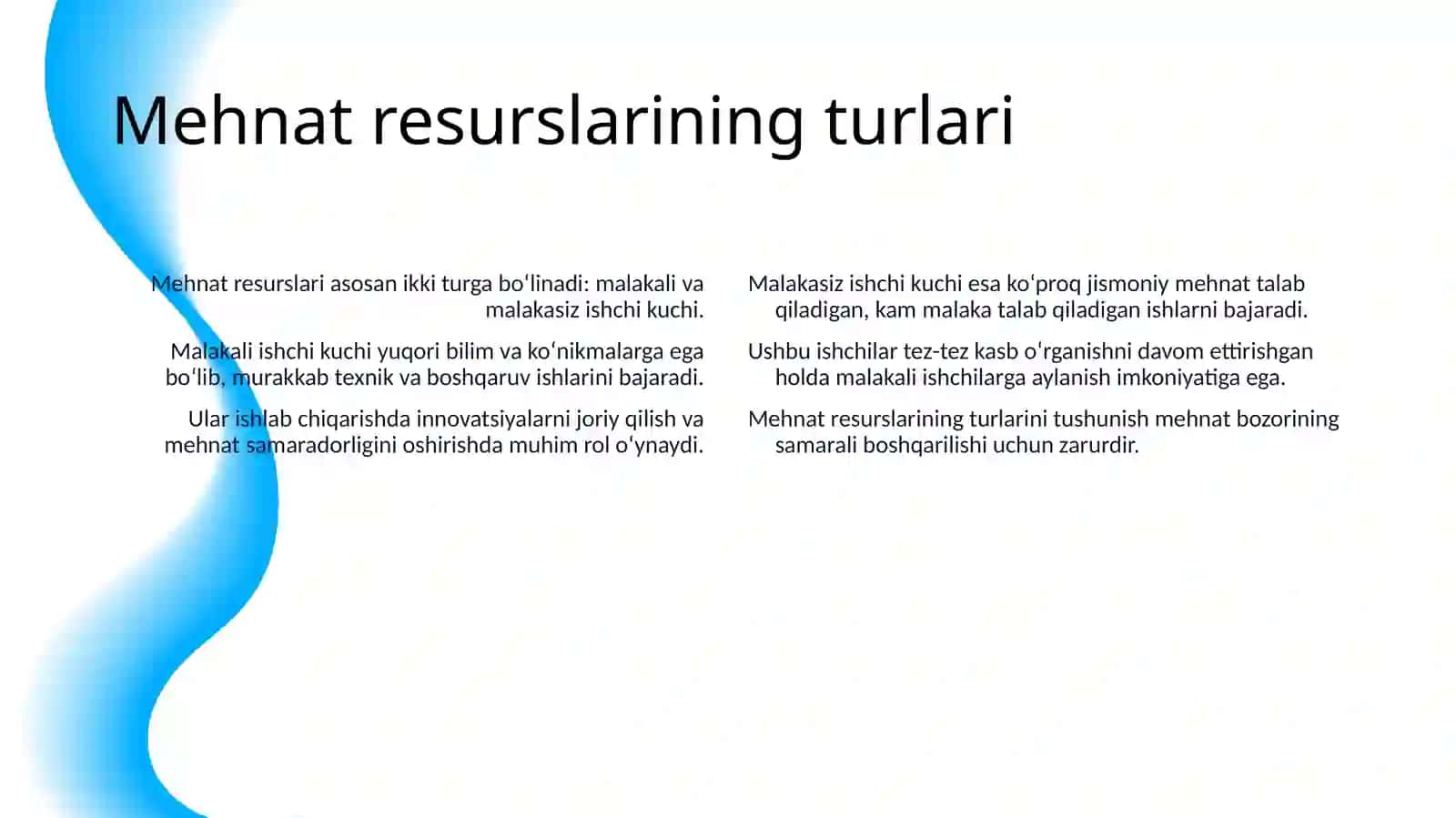 Mehnat resurslarining turlari

Mehnat resurslari asosan ikki turga boʻlinadi: malakali va malakasiz ishchi kuchi.

Malakali ishchi kuchi yuqori bilim va koʻnikmalarga ega boʻlib, murakkab texnik va boshqaruv ishlarini bajaradi.

Ular ishlab chiqarishda innovatsiyalarni joriy qilish va mehnat samaradorligini oshirishda muhim rol oʻynaydi.

Malakasiz ishchi kuchi esa koʻproq jismoniy mehnat talab qiladigan, kam malaka talab qiladigan ishlarni bajaradi.

Ushbu ishchilar tez-tez kasb oʻrganishni davom ettirishgan holda malakali ishchilarga aylanish imkoniyatiga ega.

Mehnat resurslarining turlarini tushunish mehnat bozorining samarali boshqarilishi uchun zarurdir.